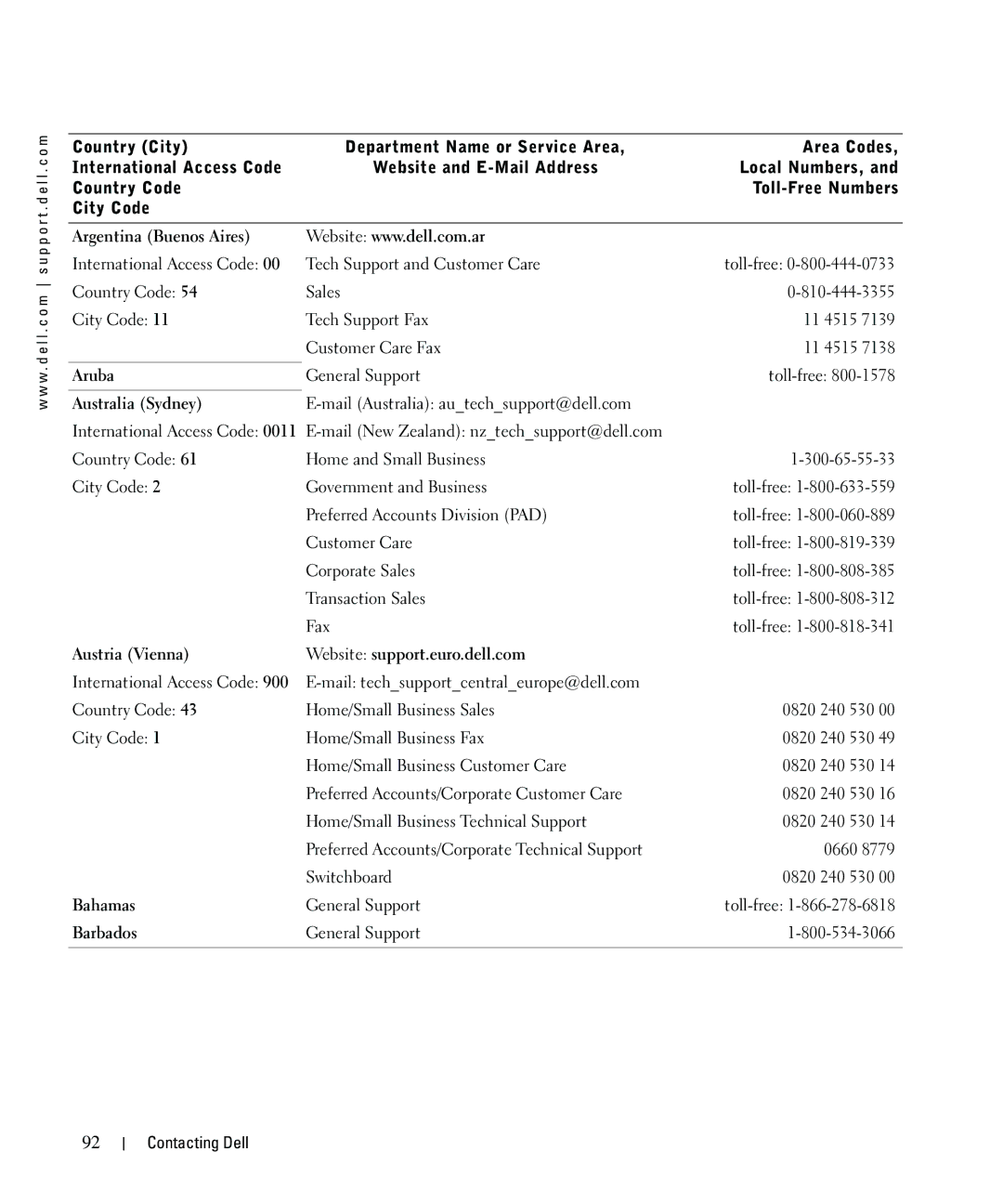 www.dell.com | support.dell.com

| Country (City) International Access Code Country Code City Code | Department Name or Service Area, Website and E-Mail Address | Area Codes, Local Numbers, and Toll-Free Numbers |
|---|---|---|
| Argentina (Buenos Aires) | Website: www.dell.com.ar | |
| International Access Code: 00 | Tech Support and Customer Care | toll-free: 0-800-444-0733 |
| Country Code: 54 | Sales | 0-810-444-3355 |
| City Code: 11 | Tech Support Fax | 11 4515 7139 |
| | Customer Care Fax | 11 4515 7138 |
| Aruba | General Support | toll-free: 800-1578 |
| Australia (Sydney) | E-mail (Australia): au_tech_support@dell.com | |
| International Access Code: 0011 | E-mail (New Zealand): nz_tech_support@dell.com | |
| Country Code: 61 | Home and Small Business | 1-300-65-55-33 |
| City Code: 2 | Government and Business | toll-free: 1-800-633-559 |
| | Preferred Accounts Division (PAD) | toll-free: 1-800-060-889 |
| | Customer Care | toll-free: 1-800-819-339 |
| | Corporate Sales | toll-free: 1-800-808-385 |
| | Transaction Sales | toll-free: 1-800-808-312 |
| | Fax | toll-free: 1-800-818-341 |
| Austria (Vienna) | Website: support.euro.dell.com | |
| International Access Code: 900 | E-mail: tech_support_central_europe@dell.com | |
| Country Code: 43 | Home/Small Business Sales | 0820 240 530 00 |
| City Code: 1 | Home/Small Business Fax | 0820 240 530 49 |
| | Home/Small Business Customer Care | 0820 240 530 14 |
| | Preferred Accounts/Corporate Customer Care | 0820 240 530 16 |
| | Home/Small Business Technical Support | 0820 240 530 14 |
| | Preferred Accounts/Corporate Technical Support | 0660 8779 |
| | Switchboard | 0820 240 530 00 |
| Bahamas | General Support | toll-free: 1-866-278-6818 |
| Barbados | General Support | 1-800-534-3066 |

92 | Contacting Dell